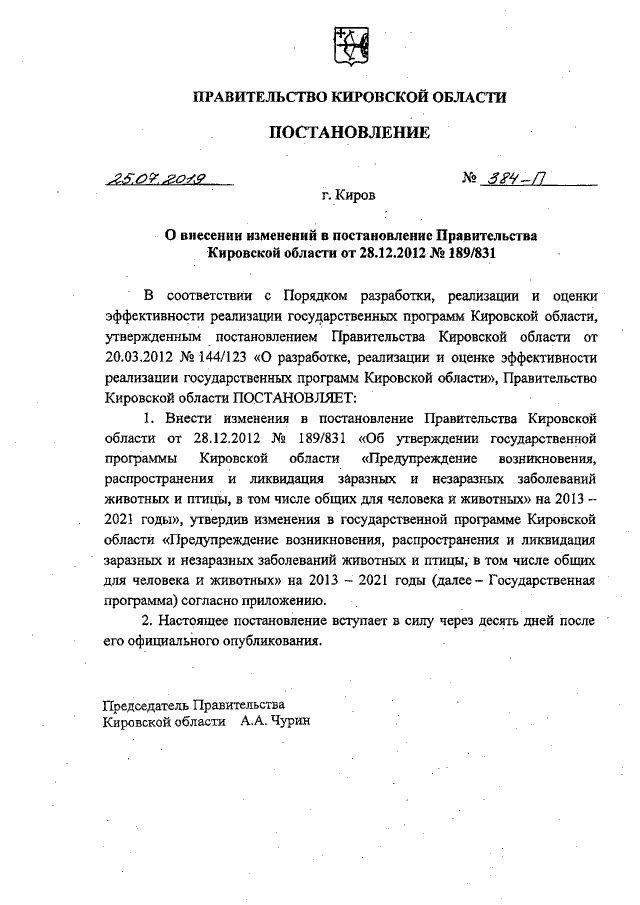 ПРАВИТЕЛЬСТВО КИРОВСКОЙ ОБЛАСТИ

ПОСТАНОВЛЕНИЕ

25.07.2019

№ 384-П

г. Киров

О внесении изменений в постановление Правительства Кировской области от 28.12.2012 № 189/831

В соответствии с Порядком разработки, реализации и оценки эффективности реализации государственных программ Кировской области, утвержденным постановлением Правительства Кировской области от 20.03.2012 № 144/123 «О разработке, реализации и оценке эффективности реализации государственных программ Кировской области», Правительство Кировской области ПОСТАНОВЛЯЕТ:

1. Внести изменения в постановление Правительства Кировской области от 28.12.2012 № 189/831 «Об утверждении государственной программы Кировской области «Предупреждение возникновения, распространения и ликвидация заразных и незаразных заболеваний животных и птицы, в том числе общих для человека и животных» на 2013 – 2021 годы», утвердив изменения в государственной программе Кировской области «Предупреждение возникновения, распространения и ликвидация заразных и незаразных заболеваний животных и птицы, в том числе общих для человека и животных» на 2013 – 2021 годы (далее – Государственная программа) согласно приложению.

2. Настоящее постановление вступает в силу через десять дней после его официального опубликования.

Председатель Правительства
Кировской области А.А. Чурин